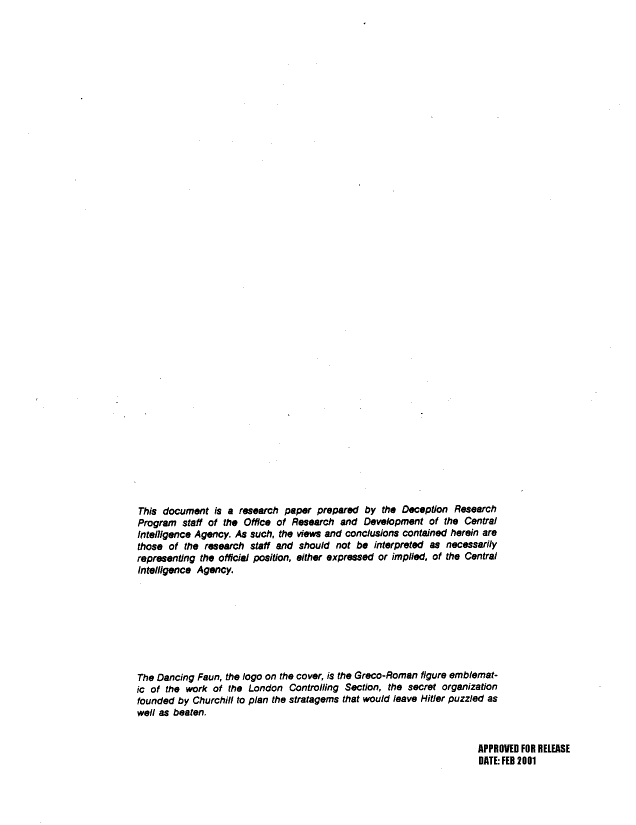 This document is a research paper prepared by the Deception Research Program staff of the Office of Research and Development of the Central Intelligence Agency. As such, the views and conclusions contained herein are those of the research staff and should not be interpreted as necessarily representing the official position, either expressed or implied, of the Central Intelligence Agency.

The Dancing Faun, the logo on the cover, is the Greco-Roman figure emblematic of the work of the London Controlling Section, the secret organization founded by Churchill to plan the stratagems that would leave Hitler puzzled as well as beaten.

APPROVED FOR RELEASE
DATE: FEB 2001